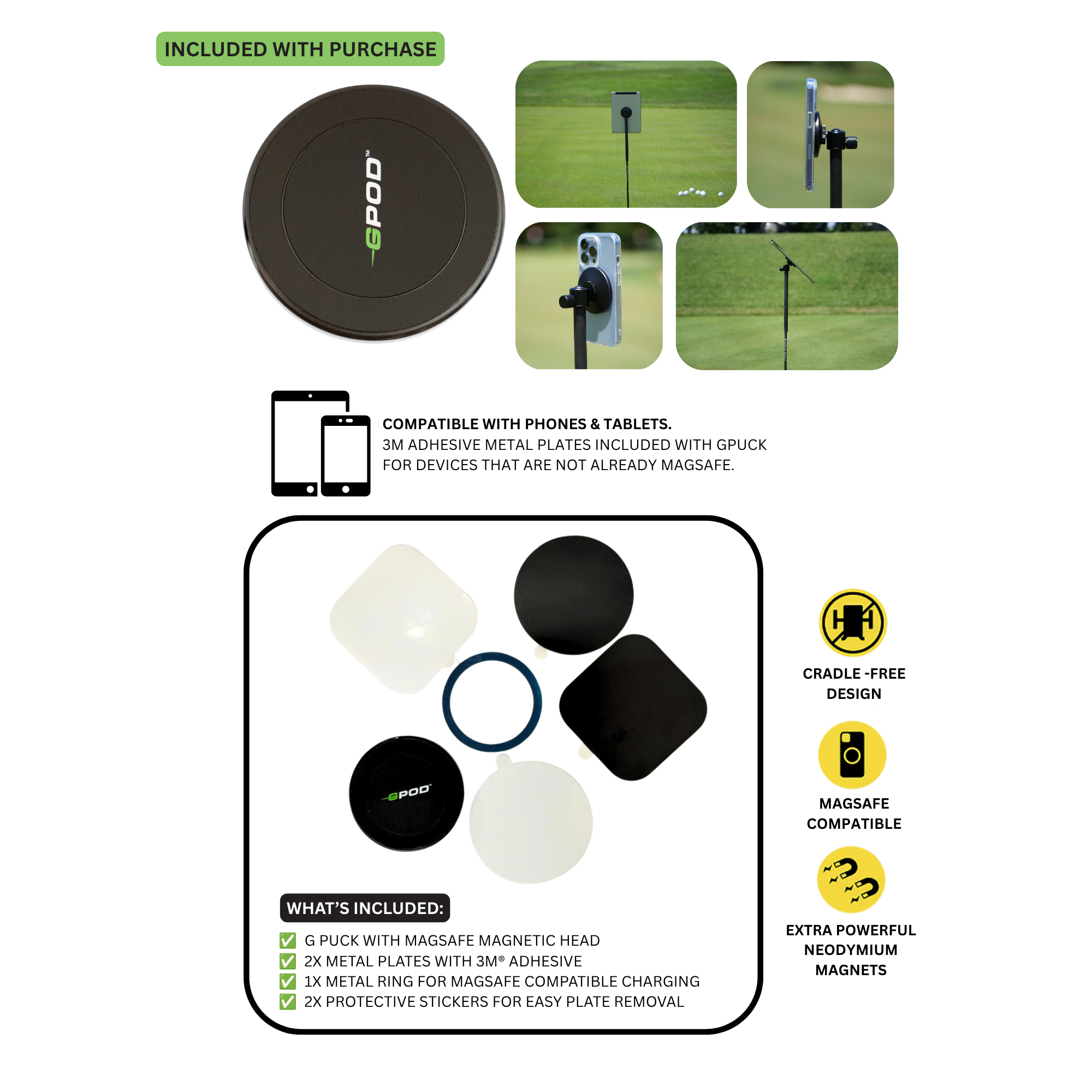 INCLUDED WITH PURCHASE

GPOD™

COMPATIBLE WITH PHONES & TABLETS.
3M ADHESIVE METAL PLATES INCLUDED WITH GPUCK FOR DEVICES THAT ARE NOT ALREADY MAGSAFE.

GPOD™

WHAT'S INCLUDED:
✅ G PUCK WITH MAGSAFE MAGNETIC HEAD
✅ 2X METAL PLATES WITH 3M® ADHESIVE
✅ 1X METAL RING FOR MAGSAFE COMPATIBLE CHARGING
✅ 2X PROTECTIVE STICKERS FOR EASY PLATE REMOVAL

CRADLE -FREE DESIGN

MAGSAFE COMPATIBLE

EXTRA POWERFUL NEODYMIUM MAGNETS